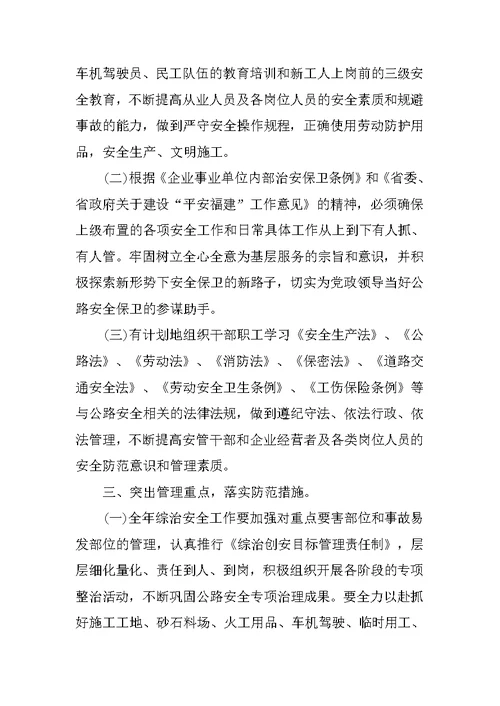 车机驾驶员、民工队伍的教育培训和新工人上岗前的三级安全教育，不断提高从业人员及各岗位人员的安全素质和规避事故的能力，做到严守安全操作规程，正确使用劳动防护用品，安全生产、文明施工。

(二)根据《企业事业单位内部治安保卫条例》和《省委、省政府关于建设“平安福建”工作意见》的精神，必须确保上级布置的各项安全工作和日常具体工作从上到下有人抓、有人管。牢固树立全心全意为基层服务的宗旨和意识，并积极探索新形势下安全保卫的新路子，切实为党政领导当好公路安全保卫的参谋助手。

(三)有计划地组织干部职工学习《安全生产法》、《公路法》、《劳动法》、《消防法》、《保密法》、《道路交通安全法》、《劳动安全卫生条例》、《工伤保险条例》等与公路安全相关的法律法规，做到遵纪守法、依法行政、依法管理，不断提高安管干部和企业经营者及各类岗位人员的安全防范意识和管理素质。

三、突出管理重点，落实防范措施。

(一)全年综治安全工作要加强对重点要害部位和事故易发部位的管理，认真推行《综治创安目标管理责任制》，层层细化量化、责任到人、到岗，积极组织开展各阶段的专项整治活动，不断巩固公路安全专项治理成果。要全力以赴抓好施工工地、砂石料场、火工用品、车机驾驶、临时用工、